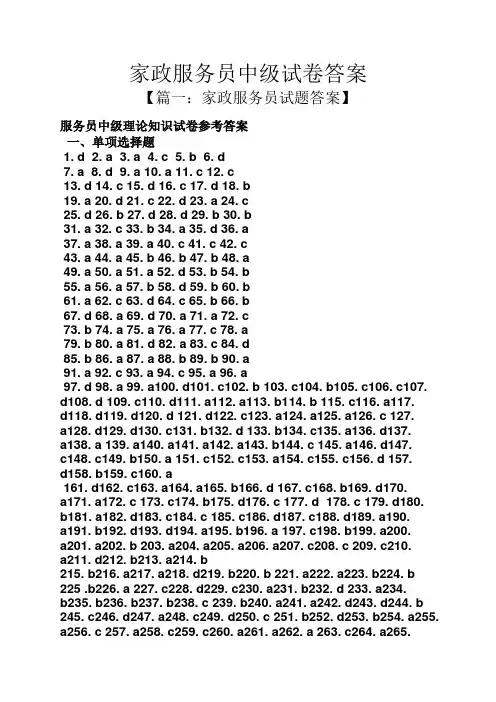 家政服务员中级试卷答案

【篇一：家政服务员试题答案】

服务员中级理论知识试卷参考答案

一、单项选择题

1. d 2. a 3. a 4. c 5. b 6. d
7. a 8. d 9. a 10. a 11. c 12. c
13. d 14. c 15. d 16. c 17. d 18. b
19. a 20. d 21. c 22. d 23. a 24. c
25. d 26. b 27. d 28. d 29. b 30. b
31. a 32. c 33. b 34. a 35. d 36. a
37. a 38. a 39. a 40. c 41. c 42. c
43. a 44. a 45. b 46. b 47. b 48. a
49. a 50. a 51. a 52. d 53. b 54. b
55. a 56. a 57. b 58. d 59. b 60. b
61. a 62. c 63. d 64. c 65. b 66. b
67. d 68. a 69. d 70. a 71. a 72. c
73. b 74. a 75. a 76. a 77. c 78. a
79. b 80. a 81. d 82. a 83. c 84. d
85. b 86. a 87. a 88. b 89. b 90. a
91. a 92. c 93. a 94. c 95. a 96. a
97. d 98. a 99. a100. d101. c102. b 103. c104. b105. c106. c107. d108. d 109. c110. d111. a112. a113. b114. b 115. c116. a117. d118. d119. d120. d 121. d122. c123. a124. a125. a126. c 127. a128. d129. d130. c131. b132. d 133. b134. c135. a136. d137. a138. a 139. a140. a141. a142. a143. b144. c 145. a146. d147. c148. c149. b150. a 151. c152. c153. a154. c155. c156. d 157. d158. b159. c160. a
161. d162. c163. a164. a165. b166. d 167. c168. b169. d170. a171. a172. c 173. c174. b175. d176. c 177. d 178. c 179. d180. b181. a182. d183. c184. c 185. c186. d187. c188. d189. a190. a191. b192. d193. d194. a195. b196. a 197. c198. b199. a200. a201. a202. b 203. a204. a205. a206. a207. c208. c 209. c210. a211. d212. b213. a214. b
215. b216. a217. a218. d219. b220. b 221. a222. a223. b224. b 225 .b226. a 227. c228. d229. c230. a231. b232. d 233. a234. b235. b236. b237. b238. c 239. b240. a241. a242. d243. d244. b 245. c246. d247. a248. c249. d250. c 251. b252. d253. b254. a255. a256. c 257. a258. c259. c260. a261. a262. a 263. c264. a265.